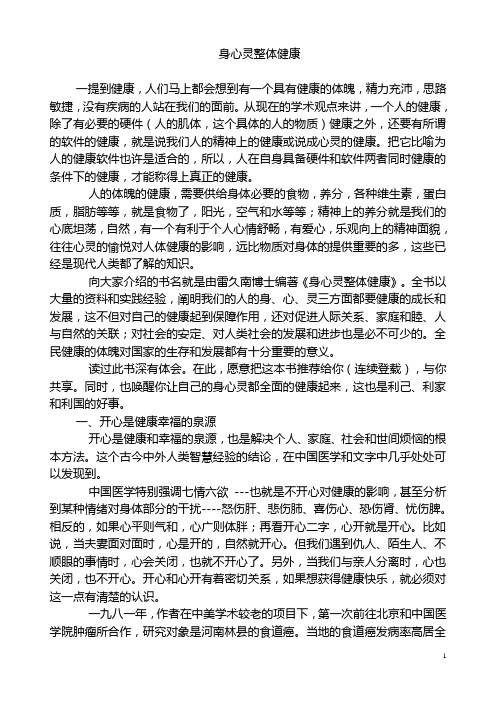 身心灵整体健康

一提到健康，人们马上都会想到有一个具有健康的体魄，精力充沛，思路敏捷，没有疾病的人站在我们的面前。从现在的学术观点来讲，一个人的健康，除了有必要的硬件（人的肌体，这个具体的人的物质）健康之外，还要有所谓的软件的健康，就是说我们人的精神上的健康或说成心灵的健康。把它比喻为人的健康软件也许是适合的，所以，人在自身具备硬件和软件两者同时健康的条件下的健康，才能称得上真正的健康。

人的体魄的健康，需要供给身体必要的食物，养分，各种维生素，蛋白质，脂肪等等，就是食物了，阳光，空气和水等等；精神上的养分就是我们的心底坦荡，自然，有一个有利于个人心情舒畅，有爱心，乐观向上的精神面貌，往往心灵的愉悦对人体健康的影响，远比物质对身体的提供重要的多，这些已经是现代人类都了解的知识。

向大家介绍的书名就是由雷久南博士编著《身心灵整体健康》。全书以大量的资料和实践经验，阐明我们的人的身、心、灵三方面都要健康的成长和发展，这不但对自己的健康起到保障作用，还对促进人际关系、家庭和睦、人与自然的关联；对社会的安定、对人类社会的发展和进步也是必不可少的。全民健康的体魄对国家的生存和发展都有十分重要的意义。

读过此书深有体会。在此，愿意把这本书推荐给你（连续登载），与你共享。同时，也唤醒你让自己的身心灵都全面的健康起来，这也是利己、利家和利国的好事。

一、开心是健康幸福的泉源

开心是健康和幸福的泉源，也是解决个人、家庭、社会和世间烦恼的根本方法。这个古今中外人类智慧经验的结论，在中国医学和文字中几乎处处可以发现到。

中国医学特别强调七情六欲 ---也就是不开心对健康的影响，甚至分析到某种情绪对身体部分的干扰----怒伤肝、悲伤肺、喜伤心、恐伤肾、忧伤脾。相反的，如果心平则气和，心广则体胖；再看开心二字，心开就是开心。比如说，当夫妻面对面时，心是开的，自然就开心。但我们遇到仇人、陌生人、不顺眼的事情时，心会关闭，也就不开心了。另外，当我们与亲人分离时，心也关闭，也不开心。开心和心开有着密切关系，如果想获得健康快乐，就必须对这一点有清楚的认识。

一九八一年，作者在中美学术较老的项目下，第一次前往北京和中国医学院肿瘤所合作，研究对象是河南林县的食道癌。当地的食道癌发病率高居全

1